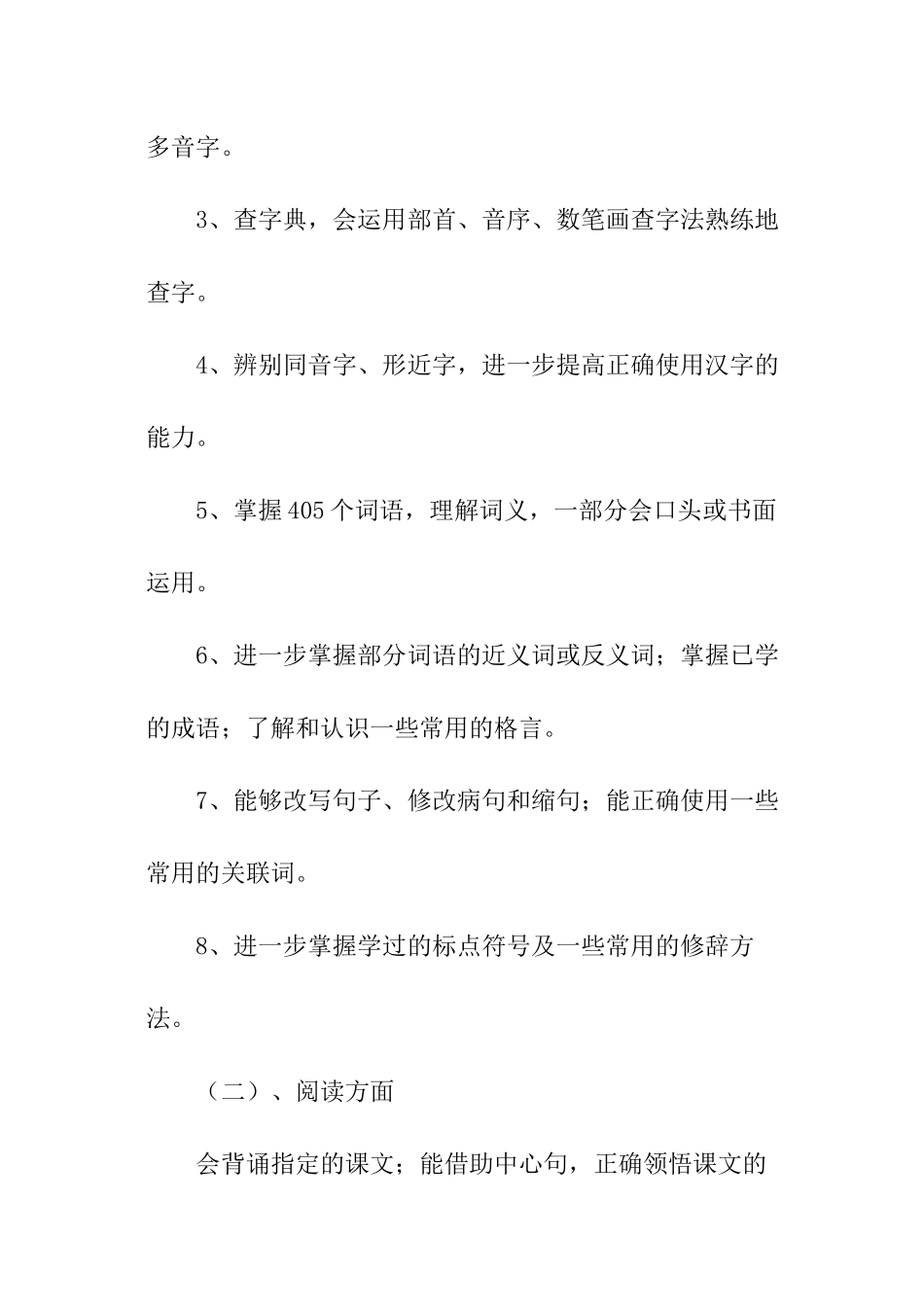 多音字。

3、查字典，会运用部首、音序、数笔画查字法熟练地查字。

4、辨别同音字、形近字，进一步提高正确使用汉字的能力。

5、掌握405个词语，理解词义，一部分会口头或书面运用。

6、进一步掌握部分词语的近义词或反义词；掌握已学的成语；了解和认识一些常用的格言。

7、能够改写句子、修改病句和缩句；能正确使用一些常用的关联词。

8、进一步掌握学过的标点符号及一些常用的修辞方法。

（二）、阅读方面

会背诵指定的课文；能借助中心句，正确领悟课文的